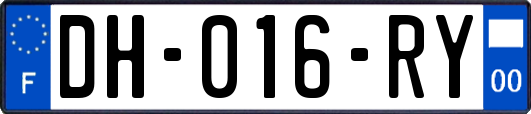 F
DH-016-RY
00